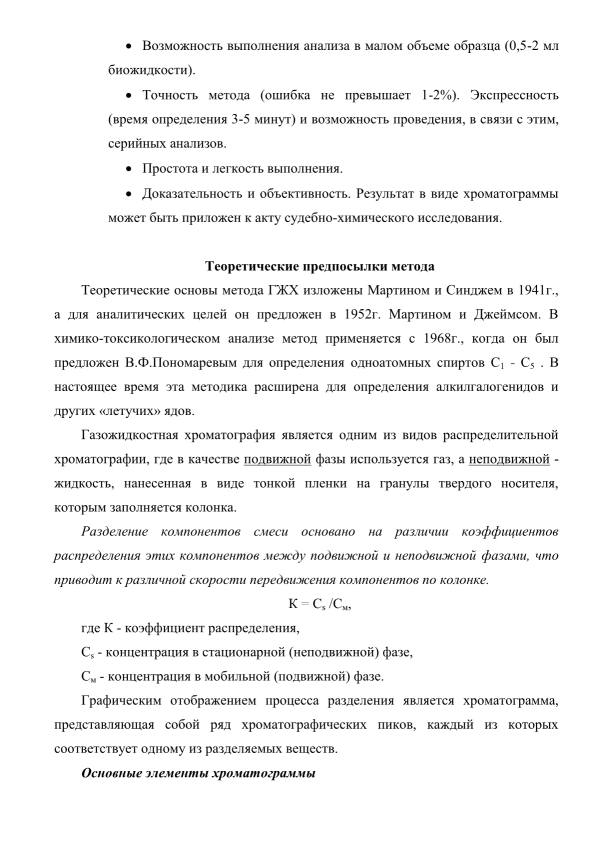 • Возможность выполнения анализа в малом объеме образца (0,5-2 мл биожидкости).

• Точность метода (ошибка не превышает 1-2%). Экспрессность (время определения 3-5 минут) и возможность проведения, в связи с этим, серийных анализов.

• Простота и легкость выполнения.

• Доказательность и объективность. Результат в виде хроматограммы может быть приложен к акту судебно-химического исследования.

Теоретические предпосылки метода

Теоретические основы метода ГЖХ изложены Мартином и Синджем в 1941г., а для аналитических целей он предложен в 1952г. Мартином и Джеймсом. В химико-токсикологическом анализе метод применяется с 1968г., когда он был предложен В.Ф.Пономаревым для определения одноатомных спиртов $C_1$ - $C_5$ . В настоящее время эта методика расширена для определения алкилгалогенидов и других «летучих» ядов.

Газожидкостная хроматография является одним из видов распределительной хроматографии, где в качестве подвижной фазы используется газ, а неподвижной - жидкость, нанесенная в виде тонкой пленки на гранулы твердого носителя, которым заполняется колонка.

Разделение компонентов смеси основано на различии коэффициентов распределения этих компонентов между подвижной и неподвижной фазами, что приводит к различной скорости передвижения компонентов по колонке.

$К = C_s / C_м$,

где К - коэффициент распределения,

$C_s$ - концентрация в стационарной (неподвижной) фазе,

$C_м$ - концентрация в мобильной (подвижной) фазе.

Графическим отображением процесса разделения является хроматограмма, представляющая собой ряд хроматографических пиков, каждый из которых соответствует одному из разделяемых веществ.

Основные элементы хроматограммы